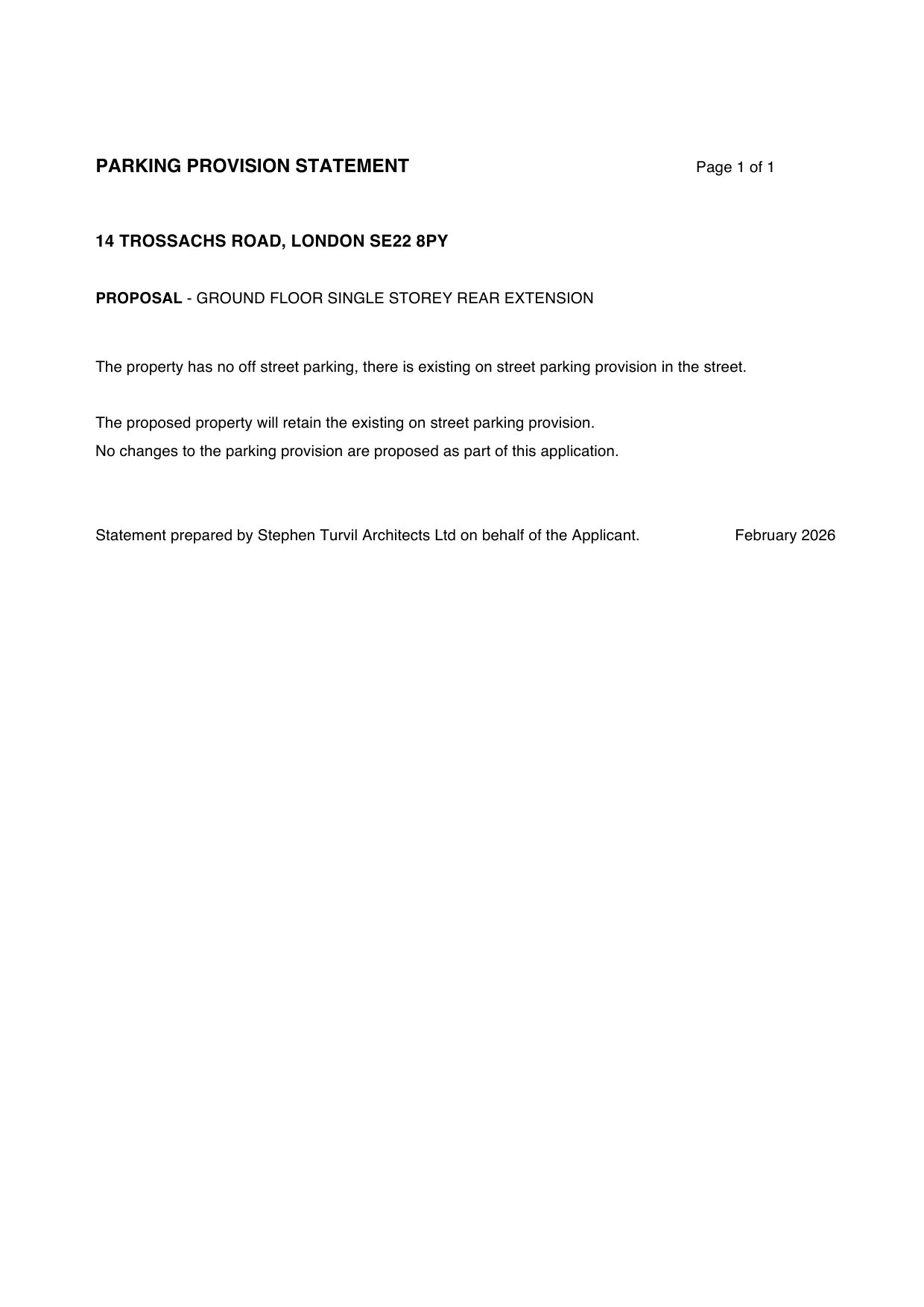 PARKING PROVISION STATEMENT Page 1 of 1

14 TROSSACHS ROAD, LONDON SE22 8PY

PROPOSAL - GROUND FLOOR SINGLE STOREY REAR EXTENSION

The property has no off street parking, there is existing on street parking provision in the street.

The proposed property will retain the existing on street parking provision.
No changes to the parking provision are proposed as part of this application.

Statement prepared by Stephen Turvil Architects Ltd on behalf of the Applicant. February 2026